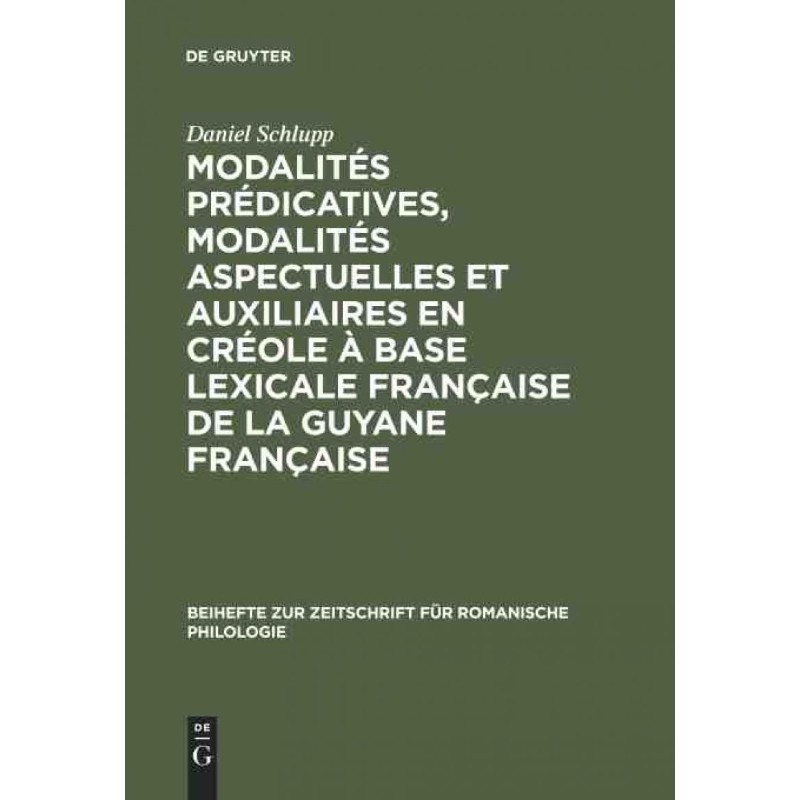 DE GRUYTER

Daniel Schlupp

MODALITÉS PRÉDICATIVES, MODALITÉS ASPECTUELLES ET AUXILIAIRES EN CRÉOLE À BASE LEXICALE FRANÇAISE DE LA GUYANE FRANÇAISE

BEIHEFTE ZUR ZEITSCHRIFT FÜR ROMANISCHE PHILOLOGIE

DE G